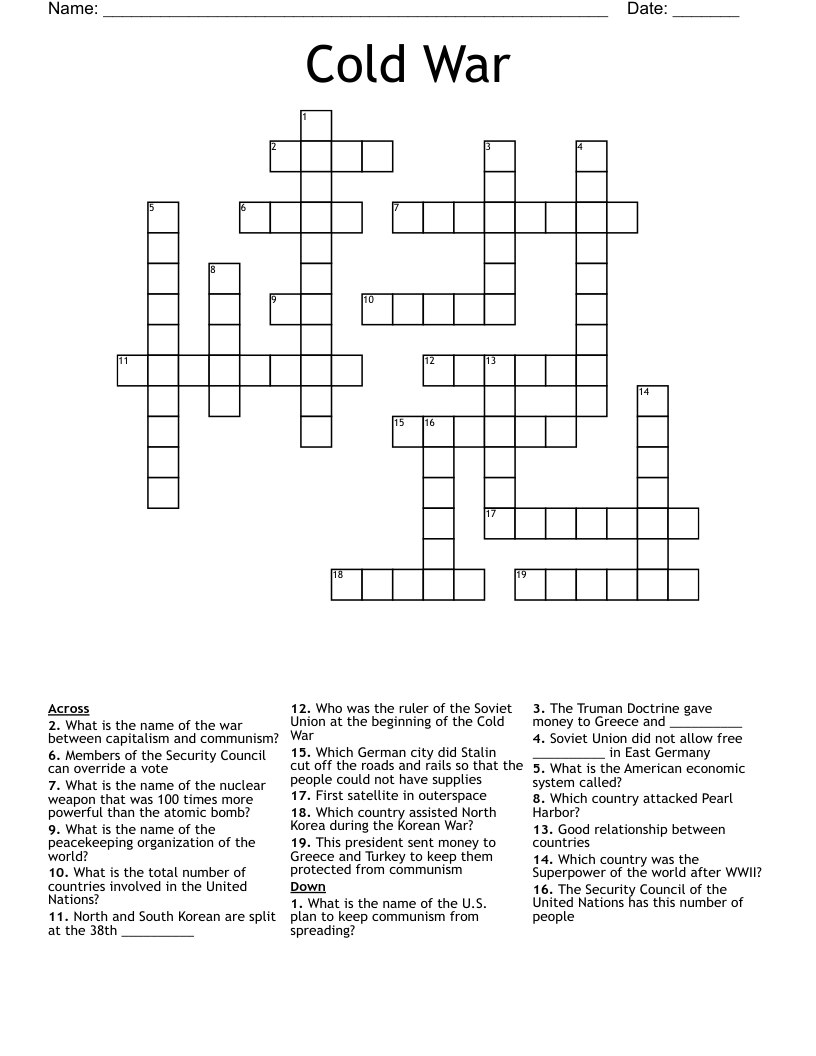 Name: ____ Date: ____

Cold War

1
2
3
4
5
6
7
8
9
10
11
12
13
14
15
16
17
18
19

Across
2. What is the name of the war between capitalism and communism?
6. Members of the Security Council can override a vote
7. What is the name of the nuclear weapon that was 100 times more powerful than the atomic bomb?
9. What is the name of the peacekeeping organization of the world?
10. What is the total number of countries involved in the United Nations?
11. North and South Korean are split at the 38th ____
12. Who was the ruler of the Soviet Union at the beginning of the Cold War
15. Which German city did Stalin cut off the roads and rails so that the people could not have supplies
17. First satellite in outerspace
18. Which country assisted North Korea during the Korean War?
19. This president sent money to Greece and Turkey to keep them protected from communism

Down
1. What is the name of the U.S. plan to keep communism from spreading?
3. The Truman Doctrine gave money to Greece and ____
4. Soviet Union did not allow free ____ in East Germany
5. What is the American economic system called?
8. Which country attacked Pearl Harbor?
13. Good relationship between countries
14. Which country was the Superpower of the world after WWII?
16. The Security Council of the United Nations has this number of people